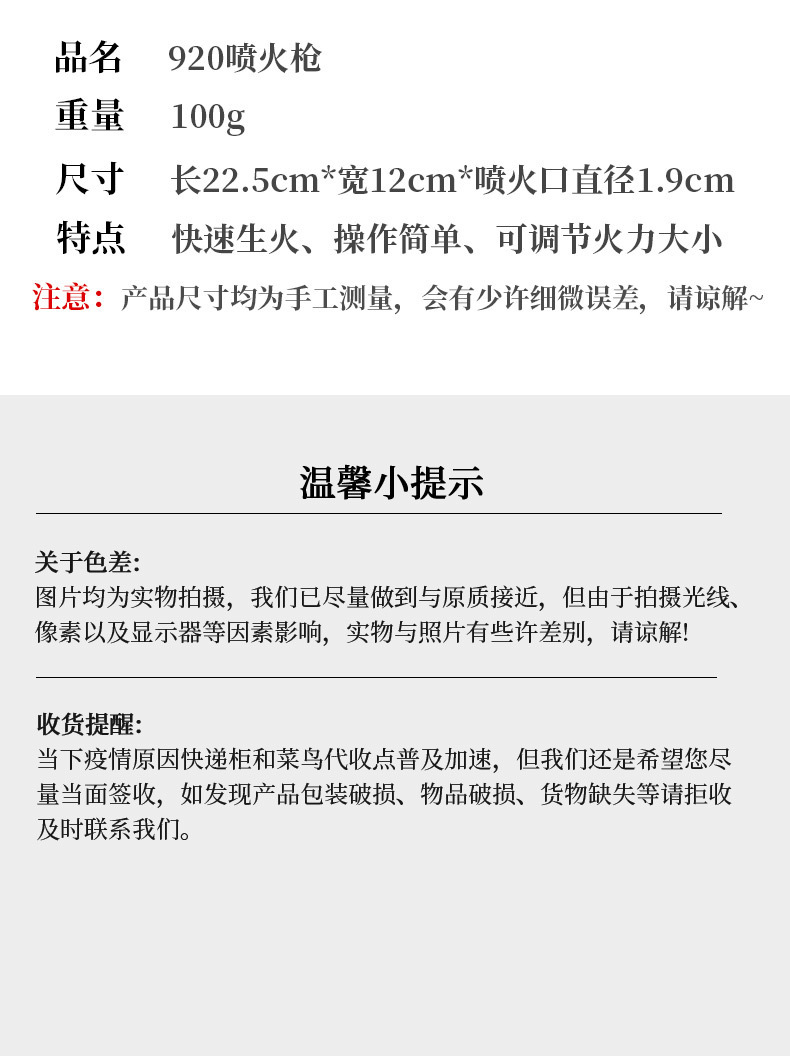 品名 920喷火枪

重量 100g

尺寸 长22.5cm*宽12cm*喷火口直径1.9cm

特点 快速生火、操作简单、可调节火力大小

注意：产品尺寸均为手工测量，会有少许细微误差，请谅解~

温馨小提示

关于色差:
图片均为实物拍摄，我们已尽量做到与原质接近，但由于拍摄光线、像素以及显示器等因素影响，实物与照片有些许差别，请谅解!

收货提醒:
当下疫情原因快递柜和菜鸟代收点普及加速，但我们还是希望您尽量当面签收，如发现产品包装破损、物品破损、货物缺失等请拒收及时联系我们。